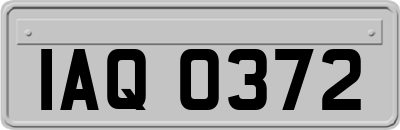 IAQ 0372